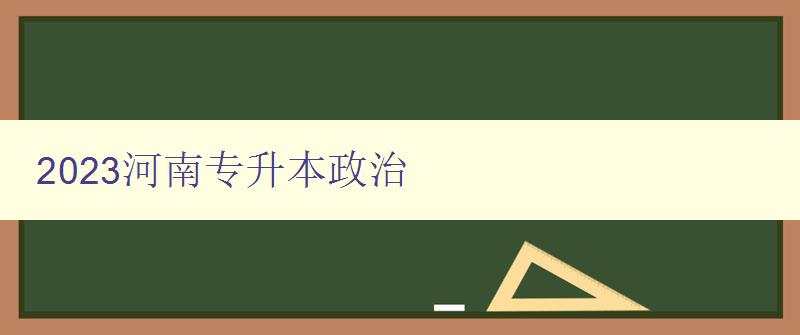 2023河南专升本政治